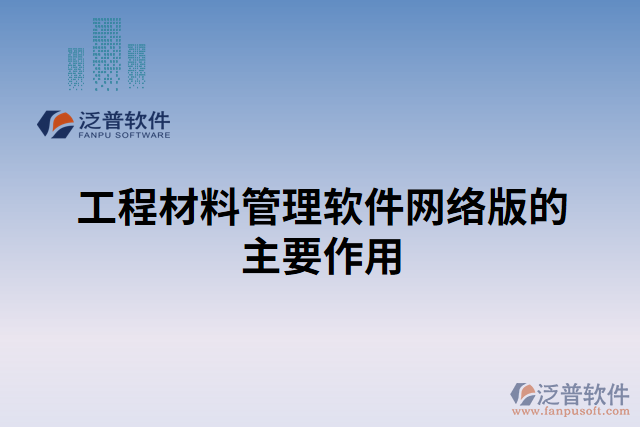 泛普软件
FANPU SOFTWARE

工程材料管理软件网络版的主要作用

泛普软件
www.fanpusoft.com